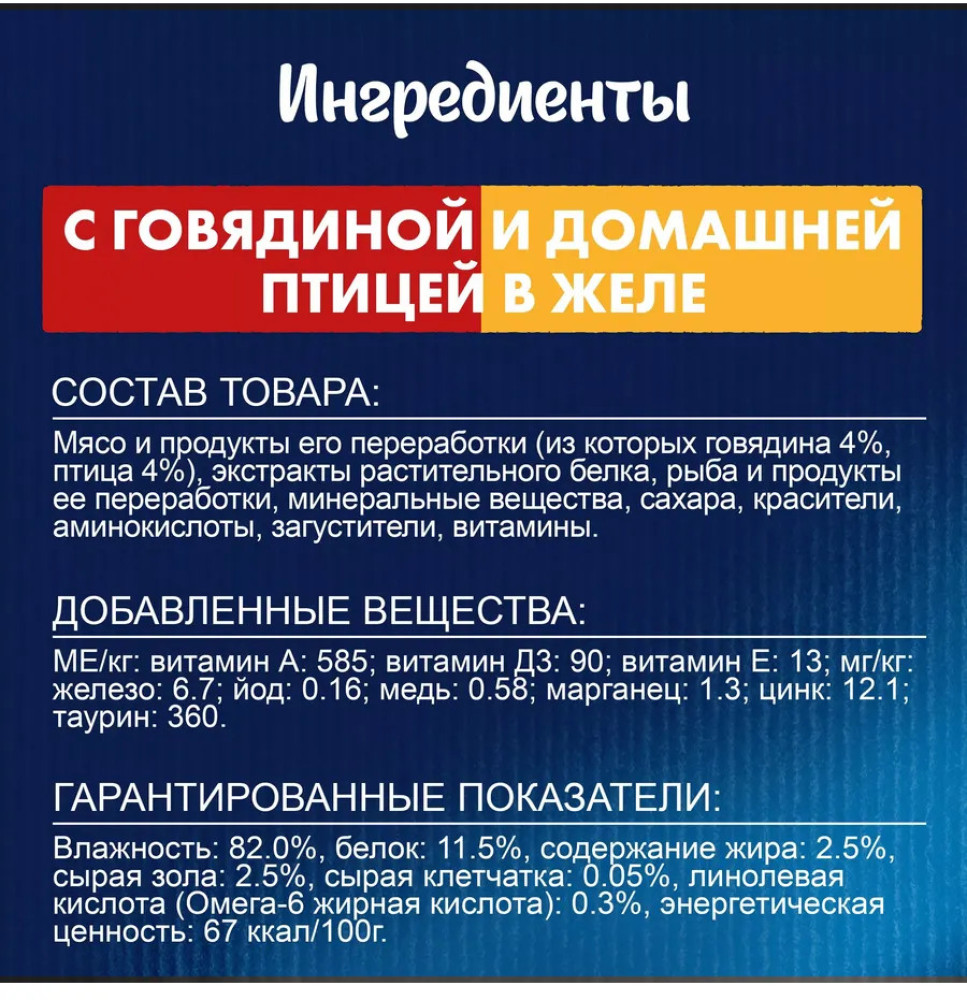 Ингредиенты

С ГОВЯДИНОЙ И ДОМАШНЕЙ ПТИЦЕЙ В ЖЕЛЕ

СОСТАВ ТОВАРА:

Мясо и продукты его переработки (из которых говядина 4%, птица 4%), экстракты растительного белка, рыба и продукты ее переработки, минеральные вещества, сахара, красители, аминокислоты, загустители, витамины.

ДОБАВЛЕННЫЕ ВЕЩЕСТВА:

МЕ/кг: витамин А: 585; витамин Д3: 90; витамин Е: 13; мг/кг: железо: 6.7; йод: 0.16; медь: 0.58; марганец: 1.3; цинк: 12.1; таурин: 360.

ГАРАНТИРОВАННЫЕ ПОКАЗАТЕЛИ:

Влажность: 82.0%, белок: 11.5%, содержание жира: 2.5%, сырая зола: 2.5%, сырая клетчатка: 0.05%, линолевая кислота (Омега-6 жирная кислота): 0.3%, энергетическая ценность: 67 ккал/100г.